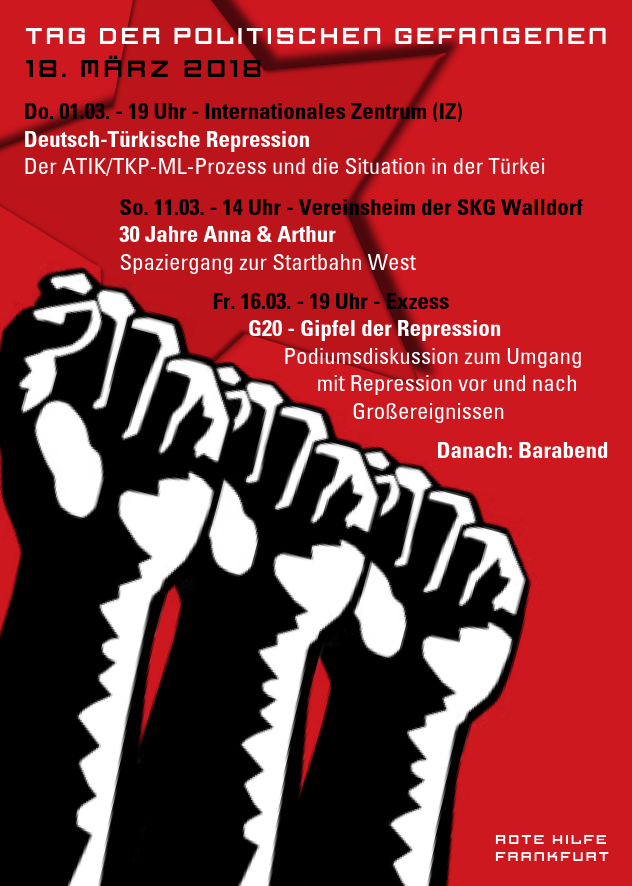 TAG DER POLITISCHEN GEFANGENEN
18. MÄRZ 2018

Do. 01.03. - 19 Uhr - Internationales Zentrum (IZ)
Deutsch-Türkische Repression
Der ATIK/TKP-ML-Prozess und die Situation in der Türkei

So. 11.03. - 14 Uhr - Vereinsheim der SKG Walldorf
30 Jahre Anna & Arthur
Spaziergang zur Startbahn West

Fr. 16.03. - 19 Uhr - Exzess
G20 - Gipfel der Repression
Podiumsdiskussion zum Umgang mit Repression vor und nach Großereignissen

Danach: Barabend

ROTE HILFE
FRANKFURT